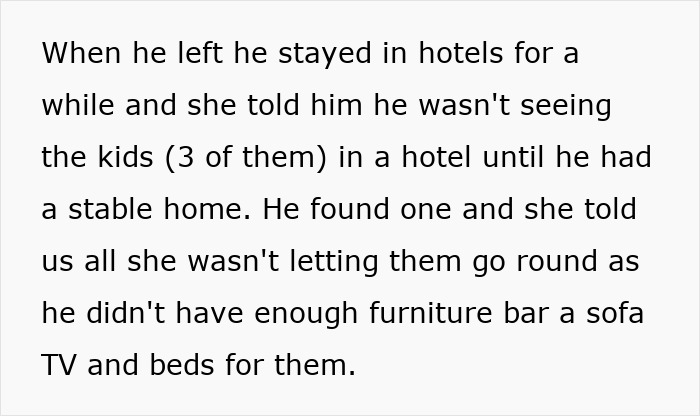 When he left he stayed in hotels for a while and she told him he wasn't seeing the kids (3 of them) in a hotel until he had a stable home. He found one and she told us all she wasn't letting them go round as he didn't have enough furniture bar a sofa TV and beds for them.